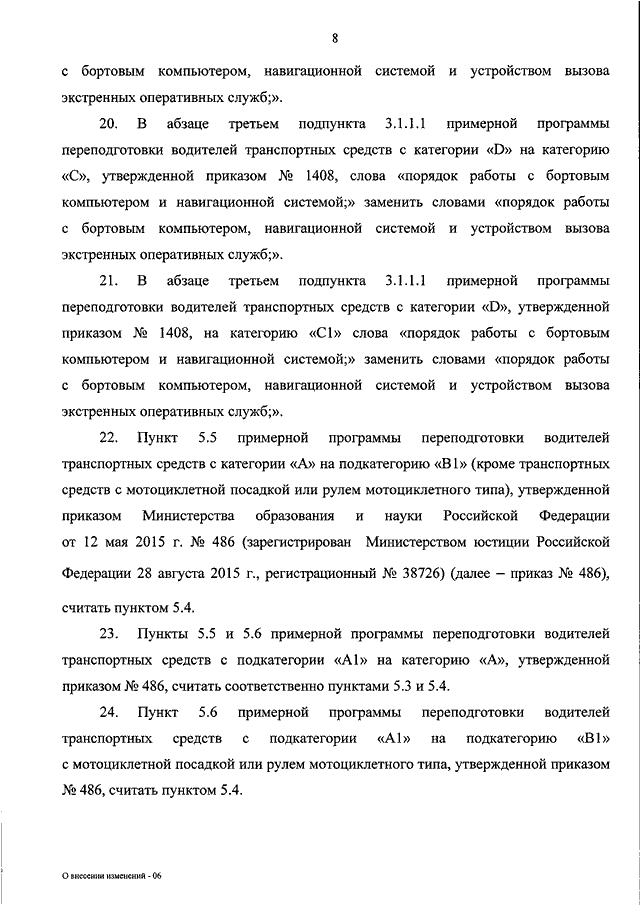 8

с бортовым компьютером, навигационной системой и устройством вызова экстренных оперативных служб;».

20. В абзаце третьем подпункта 3.1.1.1 примерной программы переподготовки водителей транспортных средств с категории «D» на категорию «C», утвержденной приказом № 1408, слова «порядок работы с бортовым компьютером и навигационной системой;» заменить словами «порядок работы с бортовым компьютером, навигационной системой и устройством вызова экстренных оперативных служб;».

21. В абзаце третьем подпункта 3.1.1.1 примерной программы переподготовки водителей транспортных средств с категории «D», утвержденной приказом № 1408, на категорию «C1» слова «порядок работы с бортовым компьютером и навигационной системой;» заменить словами «порядок работы с бортовым компьютером, навигационной системой и устройством вызова экстренных оперативных служб;».

22. Пункт 5.5 примерной программы переподготовки водителей транспортных средств с категории «A» на подкатегорию «B1» (кроме транспортных средств с мотоциклетной посадкой или рулем мотоциклетного типа), утвержденной приказом Министерства образования и науки Российской Федерации от 12 мая 2015 г. № 486 (зарегистрирован Министерством юстиции Российской Федерации 28 августа 2015 г., регистрационный № 38726) (далее – приказ № 486), считать пунктом 5.4.

23. Пункты 5.5 и 5.6 примерной программы переподготовки водителей транспортных средств с подкатегории «A1» на категорию «A», утвержденной приказом № 486, считать соответственно пунктами 5.3 и 5.4.

24. Пункт 5.6 примерной программы переподготовки водителей транспортных средств с подкатегории «A1» на подкатегорию «B1» с мотоциклетной посадкой или рулем мотоциклетного типа, утвержденной приказом № 486, считать пунктом 5.4.

О внесении изменений - 06